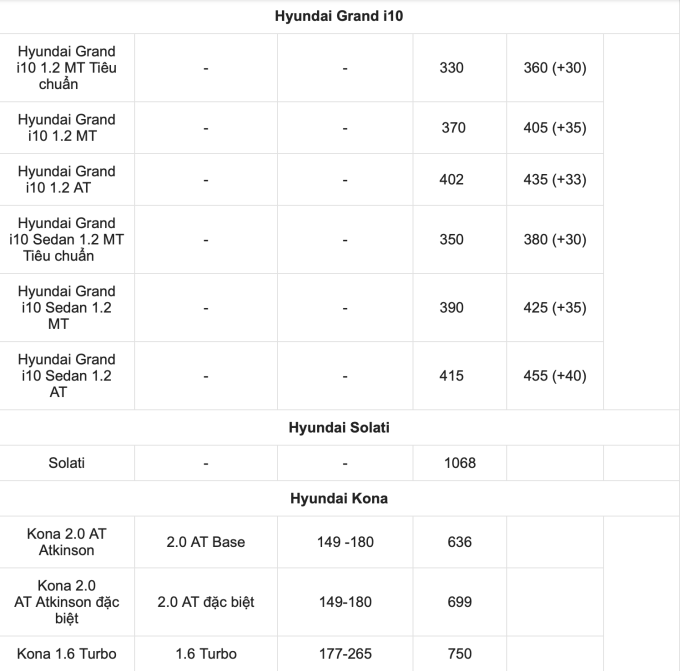 | Hyundai Grand i10 | | | | | |
|---|---|---|---|---|---|
| Hyundai Grand i10 1.2 MT Tiêu chuẩn | - | - | 330 | 360 (+30) | |
| Hyundai Grand i10 1.2 MT | - | - | 370 | 405 (+35) | |
| Hyundai Grand i10 1.2 AT | - | - | 402 | 435 (+33) | |
| Hyundai Grand i10 Sedan 1.2 MT Tiêu chuẩn | - | - | 350 | 380 (+30) | |
| Hyundai Grand i10 Sedan 1.2 MT | - | - | 390 | 425 (+35) | |
| Hyundai Grand i10 Sedan 1.2 AT | - | - | 415 | 455 (+40) | |
| Hyundai Solati | | | | | |
| Solati | - | - | 1068 | | |
| Hyundai Kona | | | | | |
| Kona 2.0 AT Atkinson | 2.0 AT Base | 149 -180 | 636 | | |
| Kona 2.0 AT Atkinson đặc biệt | 2.0 AT đặc biệt | 149-180 | 699 | | |
| Kona 1.6 Turbo | 1.6 Turbo | 177-265 | 750 | | |